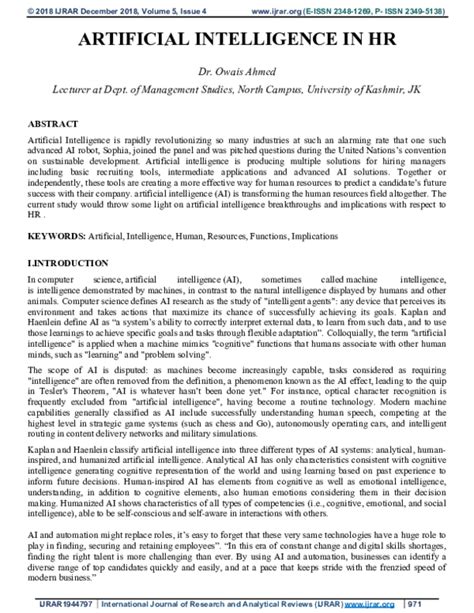 © 2018 IJRAR December 2018, Volume 5, Issue 4 www.ijrar.org (E-ISSN 2348-1269, P- ISSN 2349-5138)

ARTIFICIAL INTELLIGENCE IN HR

Dr. Owais Ahmed

Lecturer at Dept. of Management Studies, North Campus, University of Kashmir, JK

ABSTRACT

Artificial Intelligence is rapidly revolutionizing so many industries at such an alarming rate that one such advanced AI robot, Sophia, joined the panel and was pitched questions during the United Nations's convention on sustainable development. Artificial intelligence is producing multiple solutions for hiring managers including basic recruiting tools, intermediate applications and advanced AI solutions. Together or independently, these tools are creating a more effective way for human resources to predict a candidate's future success with their company. artificial intelligence (AI) is transforming the human resources field altogether. The current study would throw some light on artificial intelligence breakthroughs and implications with respect to HR .

KEYWORDS: Artificial, Intelligence, Human, Resources, Functions, Implications

I.INTRODUCTION

In computer science, artificial intelligence (AI), sometimes called machine intelligence, is intelligence demonstrated by machines, in contrast to the natural intelligence displayed by humans and other animals. Computer science defines AI research as the study of "intelligent agents": any device that perceives its environment and takes actions that maximize its chance of successfully achieving its goals. Kaplan and Haenlein define AI as "a system's ability to correctly interpret external data, to learn from such data, and to use those learnings to achieve specific goals and tasks through flexible adaptation". Colloquially, the term "artificial intelligence" is applied when a machine mimics "cognitive" functions that humans associate with other human minds, such as "learning" and "problem solving".

The scope of AI is disputed: as machines become increasingly capable, tasks considered as requiring "intelligence" are often removed from the definition, a phenomenon known as the AI effect, leading to the quip in Tesler's Theorem, "AI is whatever hasn't been done yet." For instance, optical character recognition is frequently excluded from "artificial intelligence", having become a routine technology. Modern machine capabilities generally classified as AI include successfully understanding human speech, competing at the highest level in strategic game systems (such as chess and Go), autonomously operating cars, and intelligent routing in content delivery networks and military simulations.

Kaplan and Haenlein classify artificial intelligence into three different types of AI systems: analytical, human-inspired, and humanized artificial intelligence. Analytical AI has only characteristics consistent with cognitive intelligence generating cognitive representation of the world and using learning based on past experience to inform future decisions. Human-inspired AI has elements from cognitive as well as emotional intelligence, understanding, in addition to cognitive elements, also human emotions considering them in their decision making. Humanized AI shows characteristics of all types of competencies (i.e., cognitive, emotional, and social intelligence), able to be self-conscious and self-aware in interactions with others.

AI and automation might replace roles, it's easy to forget that these very same technologies have a huge role to play in finding, securing and retaining employees". "In this era of constant change and digital skills shortages, finding the right talent is more challenging than ever. By using AI and automation, businesses can identify a diverse range of top candidates quickly and easily, and at a pace that keeps stride with the frenzied speed of modern business."

IJRAR1944797 | International Journal of Research and Analytical Reviews (IJRAR) www.ijrar.org | 971